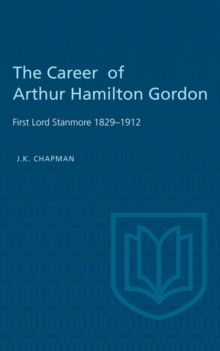 The Career of Arthur Hamilton Gordon

First Lord Stanmore 1829–1912

J.K. CHAPMAN